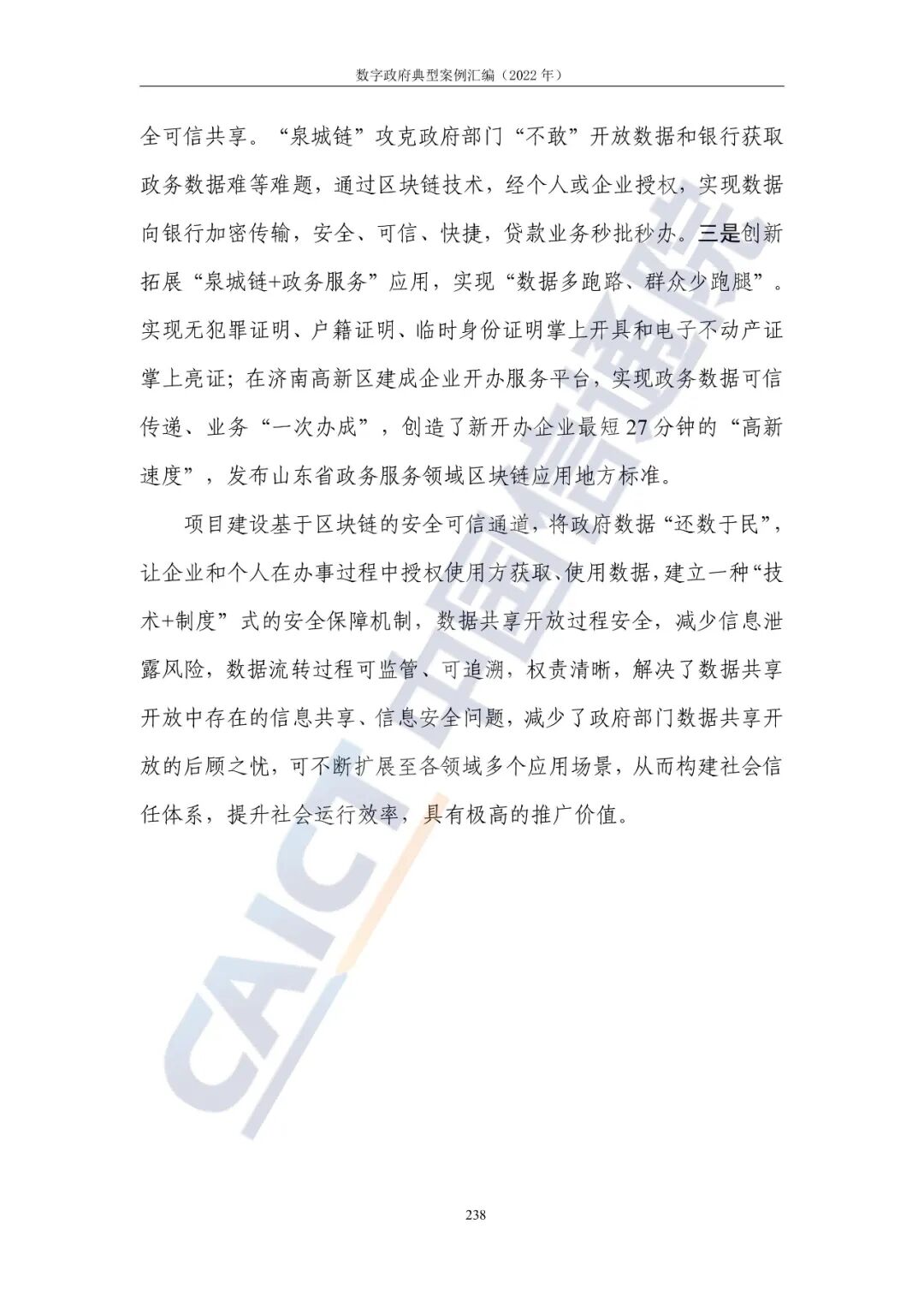 数字政府典型案例汇编（2022 年）

全可信共享。“泉城链”攻克政府部门“不敢”开放数据和银行获取政务数据难等难题，通过区块链技术，经个人或企业授权，实现数据向银行加密传输，安全、可信、快捷，贷款业务秒批秒办。三是创新拓展“泉城链+政务服务”应用，实现“数据多跑路、群众少跑腿”。实现无犯罪证明、户籍证明、临时身份证明掌上开具和电子不动产证掌上亮证；在济南高新区建成企业开办服务平台，实现政务数据可信传递、业务“一次办成”，创造了新开办企业最短 27 分钟的“高新速度”，发布山东省政务服务领域区块链应用地方标准。

项目建设基于区块链的安全可信通道，将政府数据“还数于民”，让企业和个人在办事过程中授权使用方获取、使用数据，建立一种“技术+制度”式的安全保障机制，数据共享开放过程安全，减少信息泄露风险，数据流转过程可监管、可追溯，权责清晰，解决了数据共享开放中存在的信息共享、信息安全问题，减少了政府部门数据共享开放的后顾之忧，可不断扩展至各领域多个应用场景，从而构建社会信任体系，提升社会运行效率，具有极高的推广价值。

CAICT 中国信通院

238